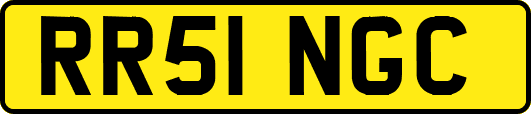 RR51 NGC